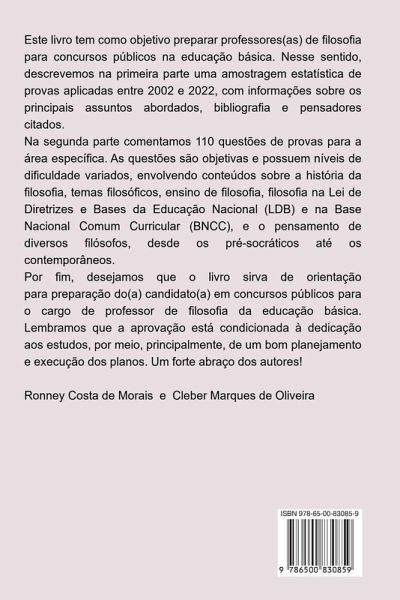 Este livro tem como objetivo preparar professores(as) de filosofia para concursos públicos na educação básica. Nesse sentido, descrevemos na primeira parte uma amostragem estatística de provas aplicadas entre 2002 e 2022, com informações sobre os principais assuntos abordados, bibliografia e pensadores citados.

Na segunda parte comentamos 110 questões de provas para a área específica. As questões são objetivas e possuem níveis de dificuldade variados, envolvendo conteúdos sobre a história da filosofia, temas filosóficos, ensino de filosofia, filosofia na Lei de Diretrizes e Bases da Educação Nacional (LDB) e na Base Nacional Comum Curricular (BNCC), e o pensamento de diversos filósofos, desde os pré-socráticos até os contemporâneos.

Por fim, desejamos que o livro sirva de orientação para preparação do(a) candidato(a) em concursos públicos para o cargo de professor de filosofia da educação básica. Lembramos que a aprovação está condicionada à dedicação aos estudos, por meio, principalmente, de um bom planejamento e execução dos planos. Um forte abraço dos autores!

Ronney Costa de Morais e Cleber Marques de Oliveira

ISBN 978-65-00-83085-9

9 786500 830859